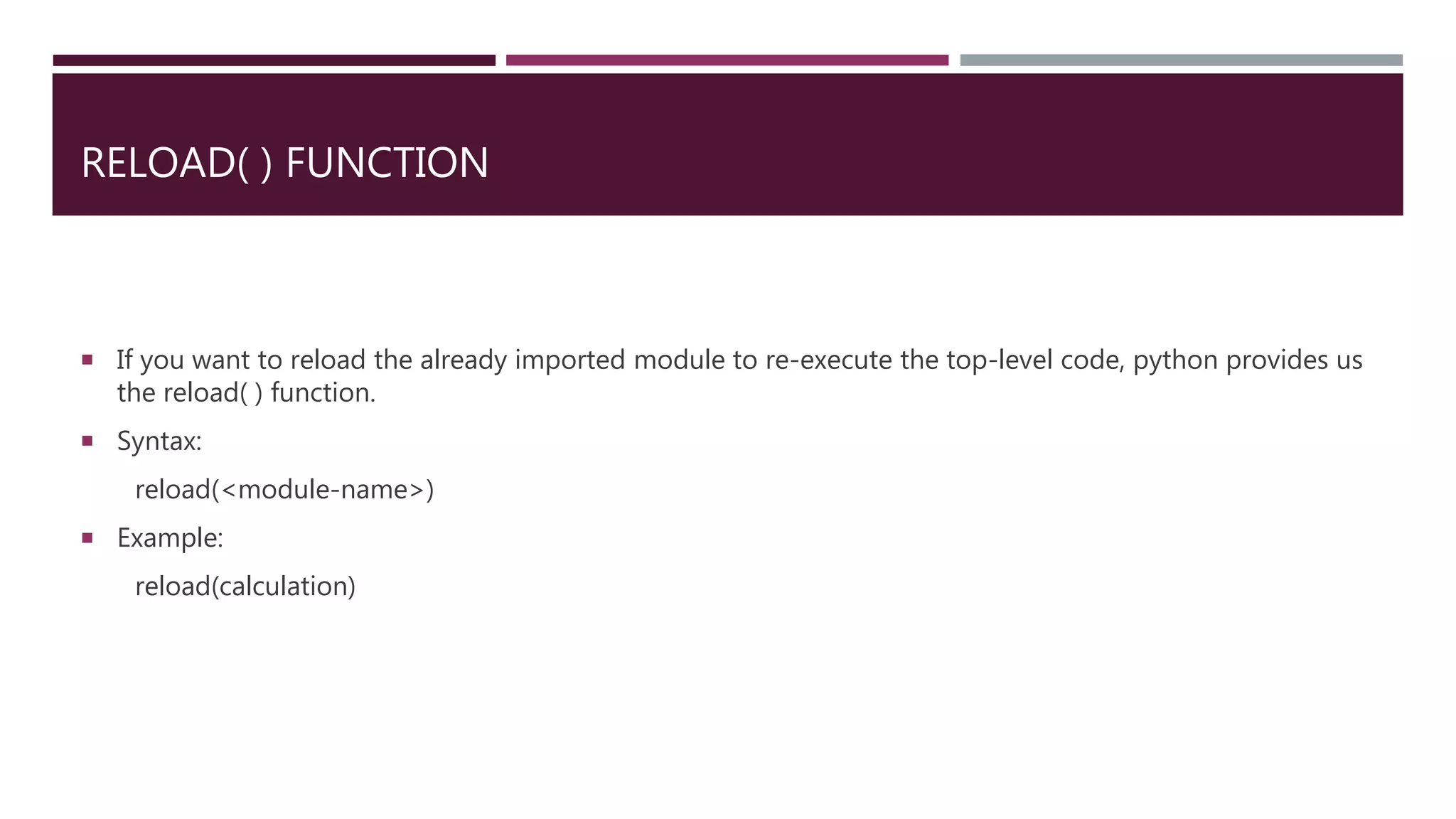 RELOAD( ) FUNCTION

• If you want to reload the already imported module to re-execute the top-level code, python provides us the reload( ) function.

• Syntax:

reload(<module-name>)

• Example:

reload(calculation)